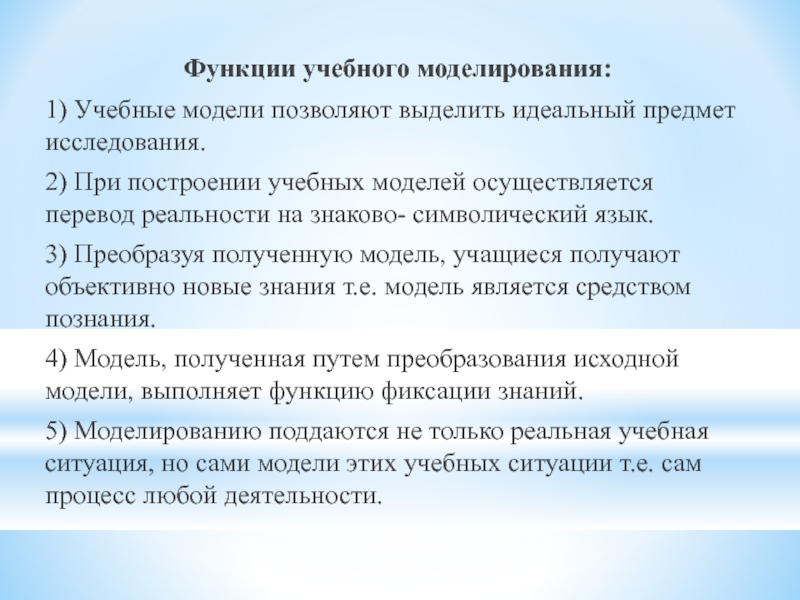 Функции учебного моделирования:

1) Учебные модели позволяют выделить идеальный предмет исследования.

2) При построении учебных моделей осуществляется перевод реальности на знаково- символический язык.

3) Преобразуя полученную модель, учащиеся получают объективно новые знания т.е. модель является средством познания.

4) Модель, полученная путем преобразования исходной модели, выполняет функцию фиксации знаний.

5) Моделированию поддаются не только реальная учебная ситуация, но сами модели этих учебных ситуации т.е. сам процесс любой деятельности.